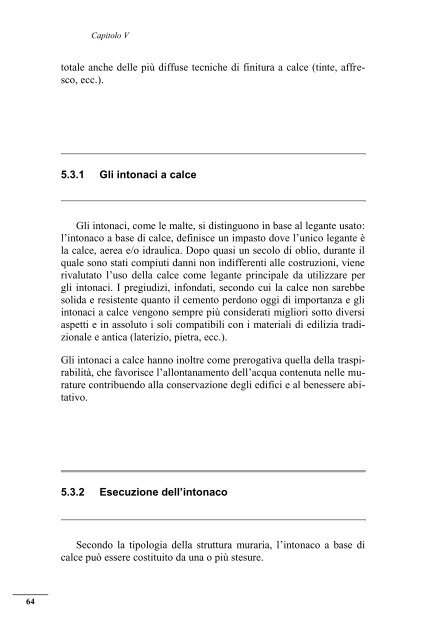 Capitolo V

totale anche delle più diffuse tecniche di finitura a calce (tinte, affresco, ecc.).

5.3.1 Gli intonaci a calce

Gli intonaci, come le malte, si distinguono in base al legante usato: l'intonaco a base di calce, definisce un impasto dove l'unico legante è la calce, aerea e/o idraulica. Dopo quasi un secolo di oblio, durante il quale sono stati compiuti danni non indifferenti alle costruzioni, viene rivalutato l'uso della calce come legante principale da utilizzare per gli intonaci. I pregiudizi, infondati, secondo cui la calce non sarebbe solida e resistente quanto il cemento perdono oggi di importanza e gli intonaci a calce vengono sempre più considerati migliori sotto diversi aspetti e in assoluto i soli compatibili con i materiali di edilizia tradizionale e antica (laterizio, pietra, ecc.).

Gli intonaci a calce hanno inoltre come prerogativa quella della traspirabilità, che favorisce l'allontanamento dell'acqua contenuta nelle murature contribuendo alla conservazione degli edifici e al benessere abitativo.

5.3.2 Esecuzione dell'intonaco

Secondo la tipologia della struttura muraria, l'intonaco a base di calce può essere costituito da una o più stesure.

64